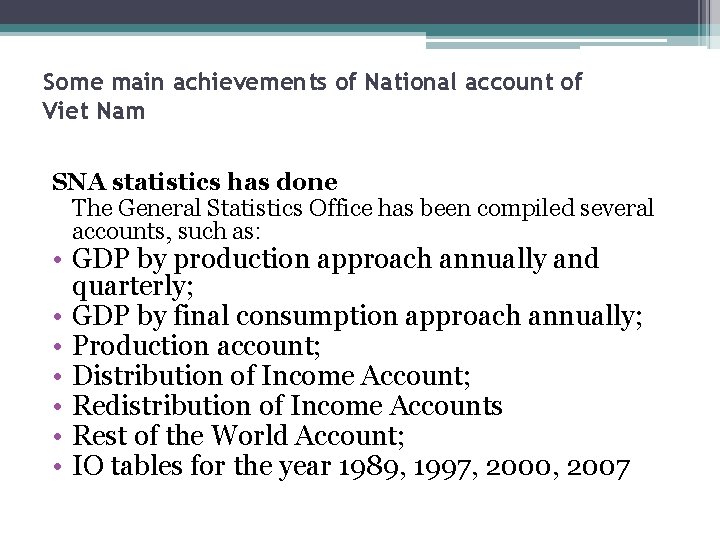 Some main achievements of National account of Viet Nam

SNA statistics has done

The General Statistics Office has been compiled several accounts, such as:

• GDP by production approach annually and quarterly;
• GDP by final consumption approach annually;
• Production account;
• Distribution of Income Account;
• Redistribution of Income Accounts
• Rest of the World Account;
• IO tables for the year 1989, 1997, 2000, 2007